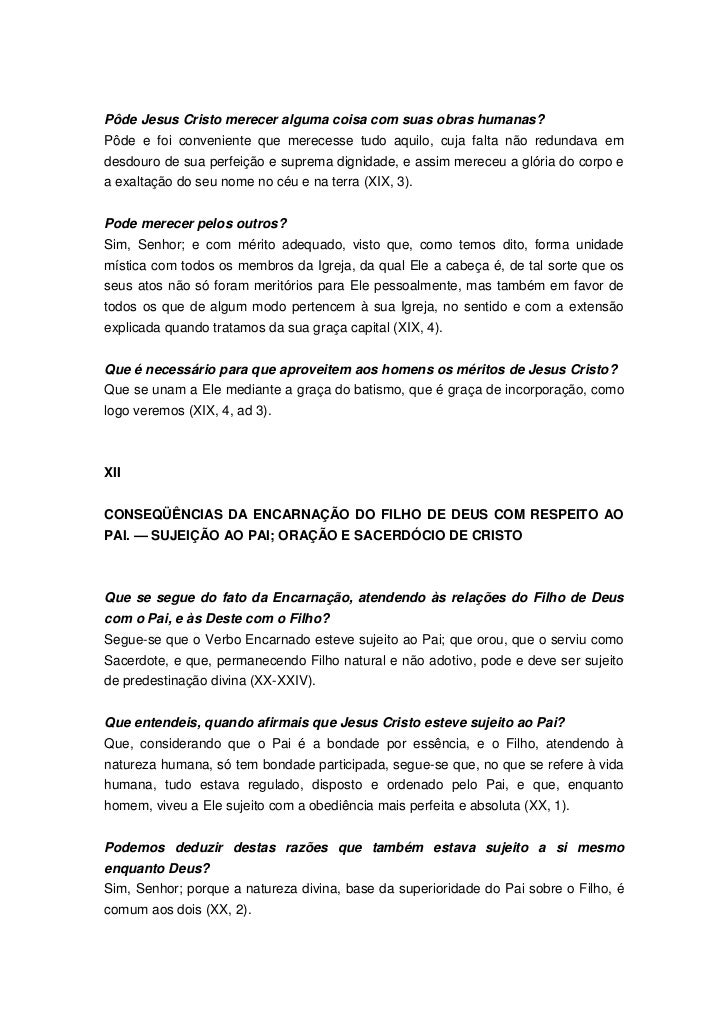 Pôde Jesus Cristo merecer alguma coisa com suas obras humanas?
Pôde e foi conveniente que merecesse tudo aquilo, cuja falta não redundava em desdouro de sua perfeição e suprema dignidade, e assim mereceu a glória do corpo e a exaltação do seu nome no céu e na terra (XIX, 3).

Pode merecer pelos outros?
Sim, Senhor; e com mérito adequado, visto que, como temos dito, forma unidade mística com todos os membros da Igreja, da qual Ele a cabeça é, de tal sorte que os seus atos não só foram meritórios para Ele pessoalmente, mas também em favor de todos os que de algum modo pertencem à sua Igreja, no sentido e com a extensão explicada quando tratamos da sua graça capital (XIX, 4).

Que é necessário para que aproveitem aos homens os méritos de Jesus Cristo?
Que se unam a Ele mediante a graça do batismo, que é graça de incorporação, como logo veremos (XIX, 4, ad 3).

XII

CONSEQÜÊNCIAS DA ENCARNAÇÃO DO FILHO DE DEUS COM RESPEITO AO PAI. — SUJEIÇÃO AO PAI; ORAÇÃO E SACERDÓCIO DE CRISTO

Que se segue do fato da Encarnação, atendendo às relações do Filho de Deus com o Pai, e às Deste com o Filho?
Segue-se que o Verbo Encarnado esteve sujeito ao Pai; que orou, que o serviu como Sacerdote, e que, permanecendo Filho natural e não adotivo, pode e deve ser sujeito de predestinação divina (XX-XXIV).

Que entendeis, quando afirmais que Jesus Cristo esteve sujeito ao Pai?
Que, considerando que o Pai é a bondade por essência, e o Filho, atendendo à natureza humana, só tem bondade participada, segue-se que, no que se refere à vida humana, tudo estava regulado, disposto e ordenado pelo Pai, e que, enquanto homem, viveu a Ele sujeito com a obediência mais perfeita e absoluta (XX, 1).

Podemos deduzir destas razões que também estava sujeito a si mesmo enquanto Deus?
Sim, Senhor; porque a natureza divina, base da superioridade do Pai sobre o Filho, é comum aos dois (XX, 2).